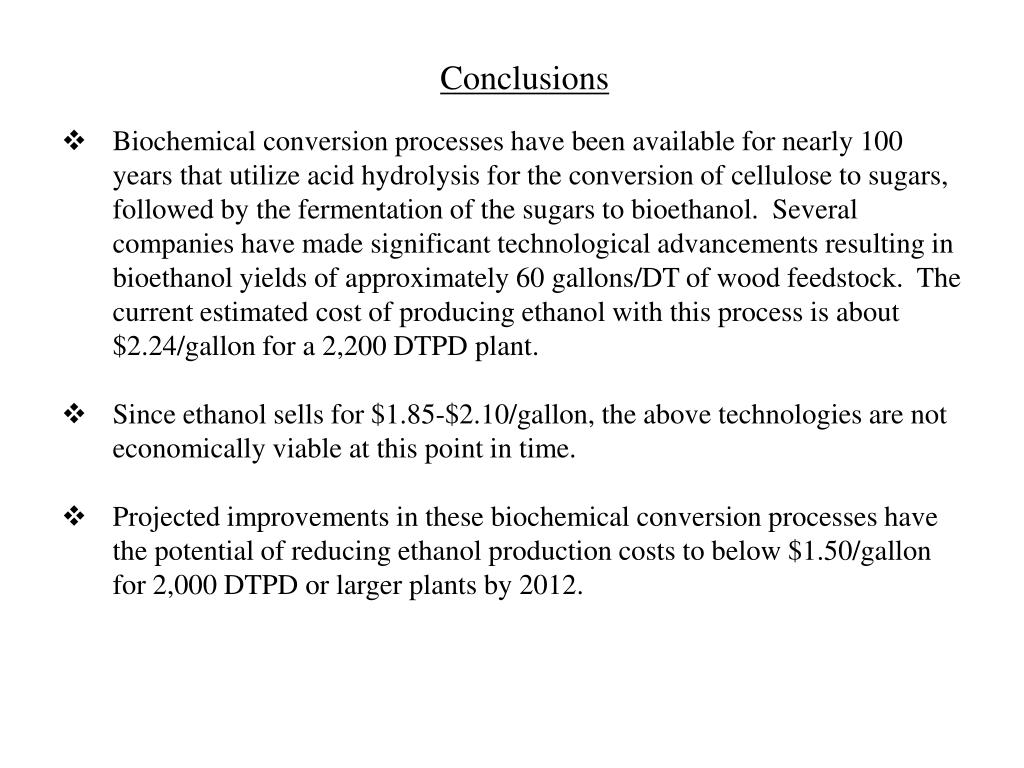 Conclusions

❖ Biochemical conversion processes have been available for nearly 100 years that utilize acid hydrolysis for the conversion of cellulose to sugars, followed by the fermentation of the sugars to bioethanol. Several companies have made significant technological advancements resulting in bioethanol yields of approximately 60 gallons/DT of wood feedstock. The current estimated cost of producing ethanol with this process is about \$2.24/gallon for a 2,200 DTPD plant.

❖ Since ethanol sells for \$1.85-\$2.10/gallon, the above technologies are not economically viable at this point in time.

❖ Projected improvements in these biochemical conversion processes have the potential of reducing ethanol production costs to below \$1.50/gallon for 2,000 DTPD or larger plants by 2012.